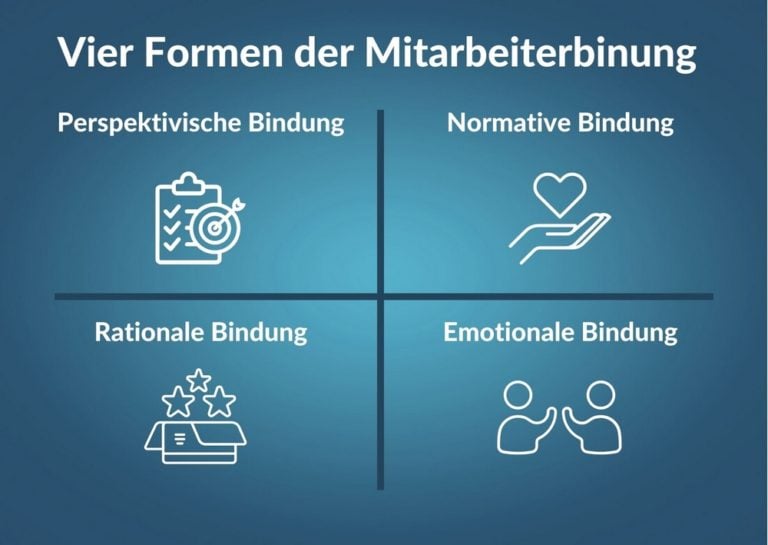 Vier Formen der Mitarbeiterbinung

Perspektivische Bindung

Normative Bindung

Rationale Bindung

Emotionale Bindung